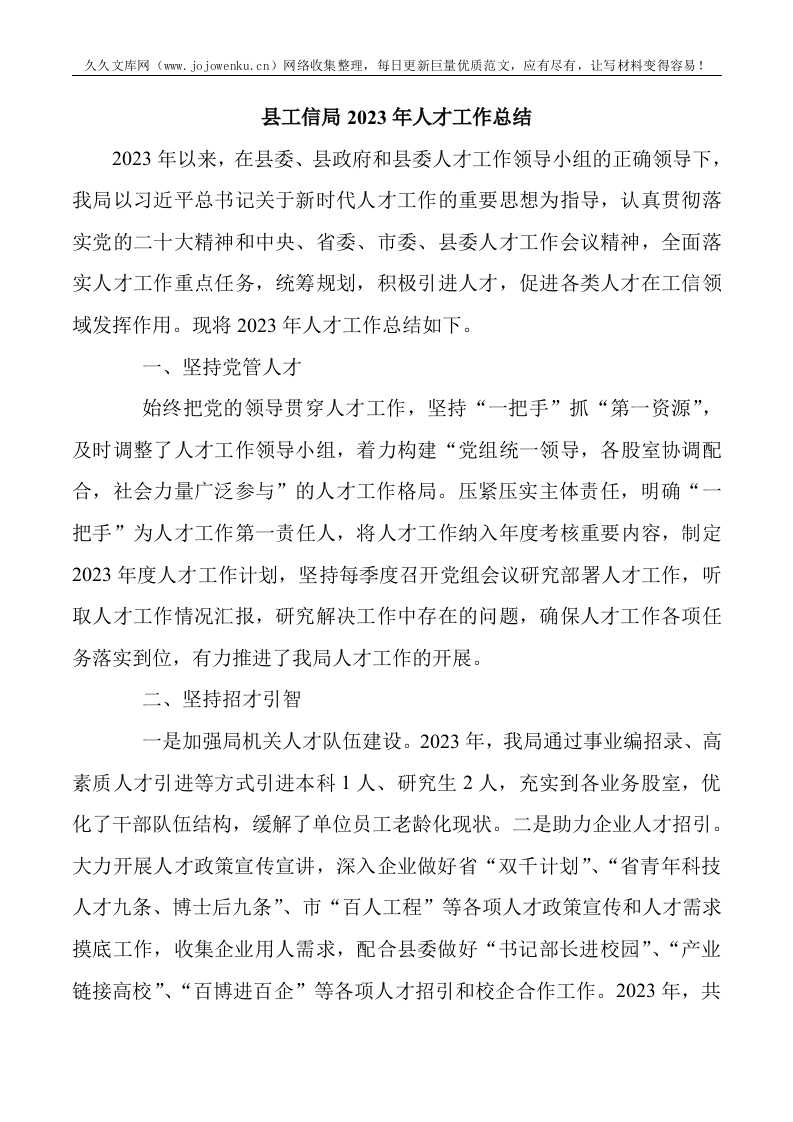 久久文库网（www.jojowenku.cn）网络收集整理，每日更新巨量优质范文，应有尽有，让写材料变得容易！

县工信局2023年人才工作总结

2023年以来，在县委、县政府和县委人才工作领导小组的正确领导下，我局以习近平总书记关于新时代人才工作的重要思想为指导，认真贯彻落实党的二十大精神和中央、省委、市委、县委人才工作会议精神，全面落实人才工作重点任务，统筹规划，积极引进人才，促进各类人才在工信领域发挥作用。现将2023年人才工作总结如下。

一、坚持党管人才

始终把党的领导贯穿人才工作，坚持“一把手”抓“第一资源”，及时调整了人才工作领导小组，着力构建“党组统一领导，各股室协调配合，社会力量广泛参与”的人才工作格局。压紧压实主体责任，明确“一把手”为人才工作第一责任人，将人才工作纳入年度考核重要内容，制定2023年度人才工作计划，坚持每季度召开党组会议研究部署人才工作，听取人才工作情况汇报，研究解决工作中存在的问题，确保人才工作各项任务落实到位，有力推进了我局人才工作的开展。

二、坚持招才引智

一是加强局机关人才队伍建设。2023年，我局通过事业编招录、高素质人才引进等方式引进本科1人、研究生2人，充实到各业务股室，优化了干部队伍结构，缓解了单位员工老龄化现状。二是助力企业人才招引。大力开展人才政策宣传宣讲，深入企业做好省“双千计划”、“省青年科技人才九条、博士后九条”、市“百人工程”等各项人才政策宣传和人才需求摸底工作，收集企业用人需求，配合县委做好“书记部长进校园”、“产业链接高校”、“百博进百企”等各项人才招引和校企合作工作。2023年，共